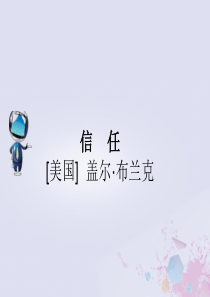 信　任
[美国] 盖尔·布兰克